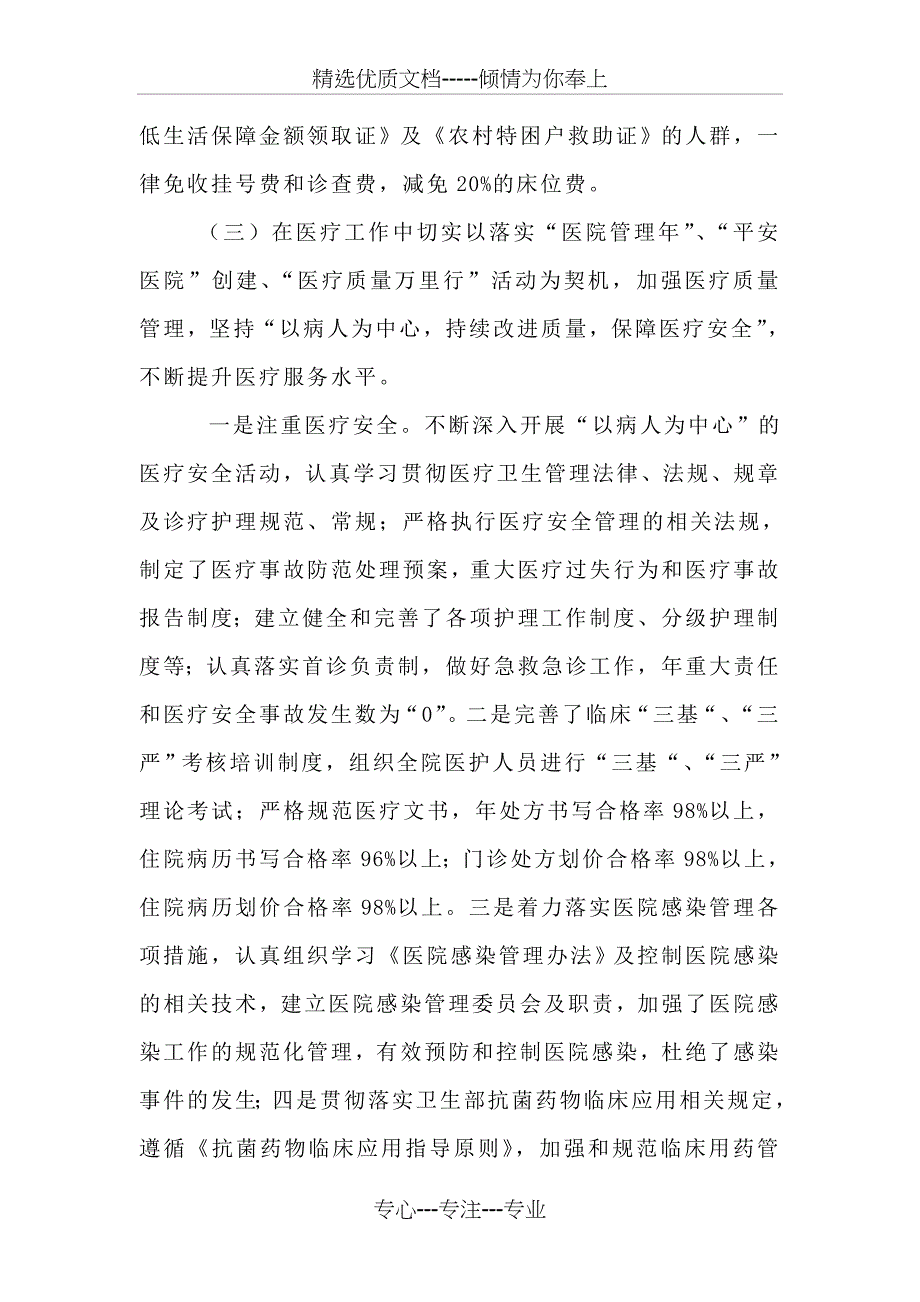 精选优质文档-----倾情为你奉上

低生活保障金额领取证》及《农村特困户救助证》的人群，一律免收挂号费和诊查费，减免 20%的床位费。

（三）在医疗工作中切实以落实“医院管理年”、“平安医院”创建、“医疗质量万里行”活动为契机，加强医疗质量管理，坚持“以病人为中心，持续改进质量，保障医疗安全”，不断提升医疗服务水平。

一是注重医疗安全。不断深入开展“以病人为中心”的医疗安全活动，认真学习贯彻医疗卫生管理法律、法规、规章及诊疗护理规范、常规；严格执行医疗安全管理的相关法规，制定了医疗事故防范处理预案，重大医疗过失行为和医疗事故报告制度；建立健全和完善了各项护理工作制度、分级护理制度等；认真落实首诊负责制，做好急救急诊工作，年重大责任和医疗安全事故发生数为“0”。二是完善了临床“三基“、“三严”考核培训制度，组织全院医护人员进行“三基“、“三严”理论考试；严格规范医疗文书，年处方书写合格率 98%以上，住院病历书写合格率 96%以上；门诊处方划价合格率 98%以上，住院病历划价合格率 98%以上。三是着力落实医院感染管理各项措施，认真组织学习《医院感染管理办法》及控制医院感染的相关技术，建立医院感染管理委员会及职责，加强了医院感染工作的规范化管理，有效预防和控制医院感染，杜绝了感染事件的发生；四是贯彻落实卫生部抗菌药物临床应用相关规定，遵循《抗菌药物临床应用指导原则》，加强和规范临床用药管

专心---专注---专业